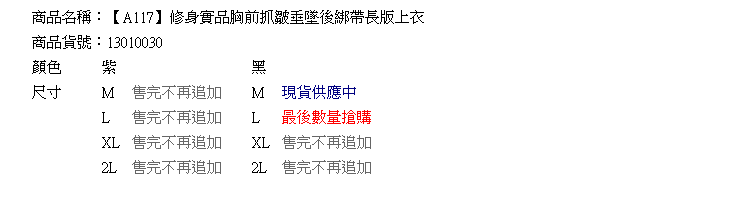 商品名稱：【A117】修身實品胸前抓皺垂墜後綁帶長版上衣
商品貨號：13010030

| 顏色 | 紫 | | 黑 | |
|---|---|---|---|---|
| 尺寸 | M | 售完不再追加 | M | 現貨供應中 |
| | L | 售完不再追加 | L | 最後數量搶購 |
| | XL | 售完不再追加 | XL | 售完不再追加 |
| | 2L | 售完不再追加 | 2L | 售完不再追加 |